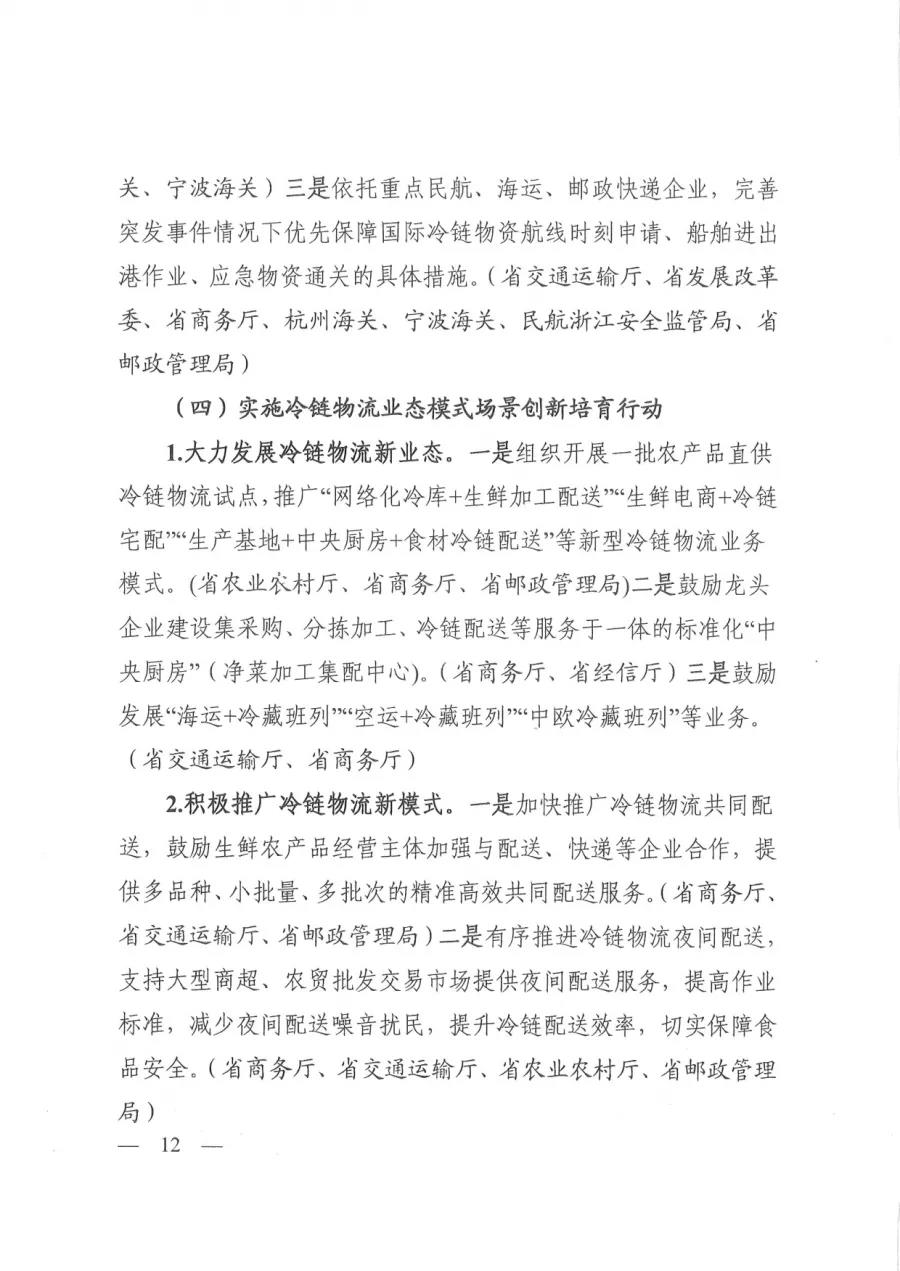 关、宁波海关）三是依托重点民航、海运、邮政快递企业，完善突发事件情况下优先保障国际冷链物资航线时刻申请、船舶进出港作业、应急物资通关的具体措施。（省交通运输厅、省发展改革委、省商务厅、杭州海关、宁波海关、民航浙江安全监管局、省邮政管理局）

（四）实施冷链物流业态模式场景创新培育行动

1.大力发展冷链物流新业态。一是组织开展一批农产品直供冷链物流试点，推广“网络化冷库+生鲜加工配送”“生鲜电商+冷链宅配”“生产基地+中央厨房+食材冷链配送”等新型冷链物流业务模式。(省农业农村厅、省商务厅、省邮政管理局)二是鼓励龙头企业建设集采购、分拣加工、冷链配送等服务于一体的标准化“中央厨房”（净菜加工集配中心）。(省商务厅、省经信厅）三是鼓励发展“海运+冷藏班列”“空运+冷藏班列”“中欧冷藏班列”等业务。（省交通运输厅、省商务厅）

2.积极推广冷链物流新模式。一是加快推广冷链物流共同配送，鼓励生鲜农产品经营主体加强与配送、快递等企业合作，提供多品种、小批量、多批次的精准高效共同配送服务。(省商务厅、省交通运输厅、省邮政管理局）二是有序推进冷链物流夜间配送，支持大型商超、农贸批发交易市场提供夜间配送服务，提高作业标准，减少夜间配送噪音扰民，提升冷链配送效率，切实保障食品安全。(省商务厅、省交通运输厅、省农业农村厅、省邮政管理局）

— 12 —